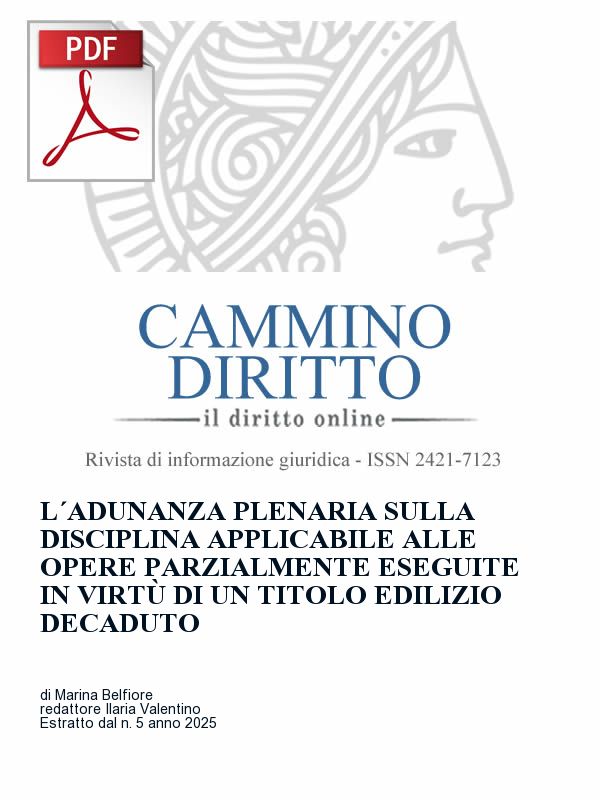 PDF

CAMMINO DIRITTO
il diritto online

Rivista di informazione giuridica - ISSN 2421-7123

L´ADUNANZA PLENARIA SULLA DISCIPLINA APPLICABILE ALLE OPERE PARZIALMENTE ESEGUITE IN VIRTÙ DI UN TITOLO EDILIZIO DECADUTO

di Marina Belfiore
redattore Ilaria Valentino
Estratto dal n. 5 anno 2025